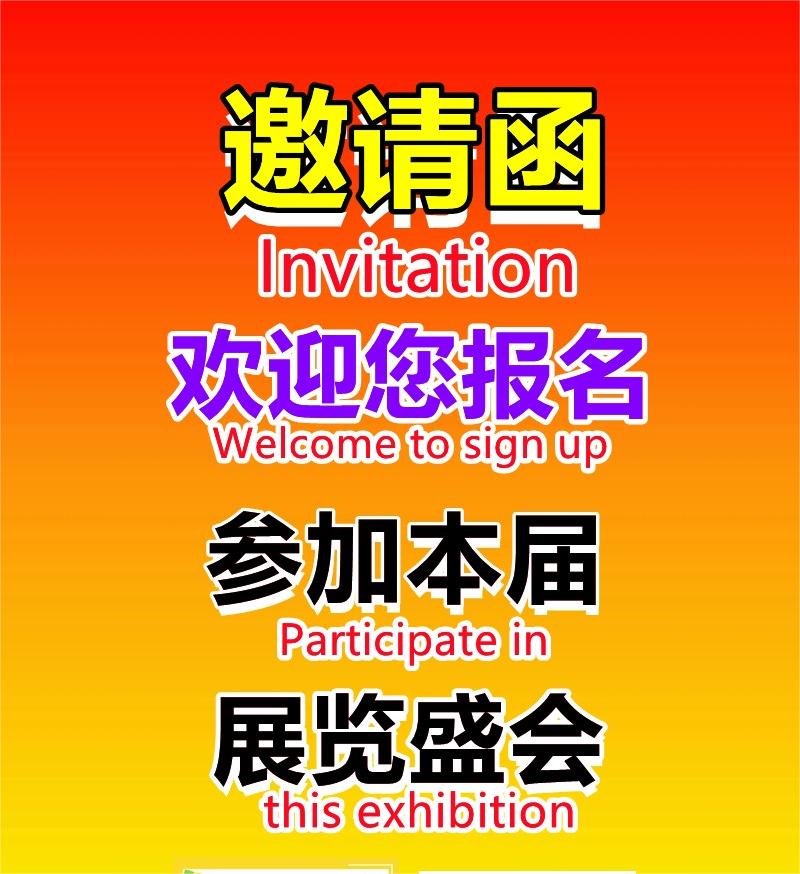 邀请函
Invitation
欢迎您报名
Welcome to sign up
参加本届
Participate in
展览盛会
this exhibition